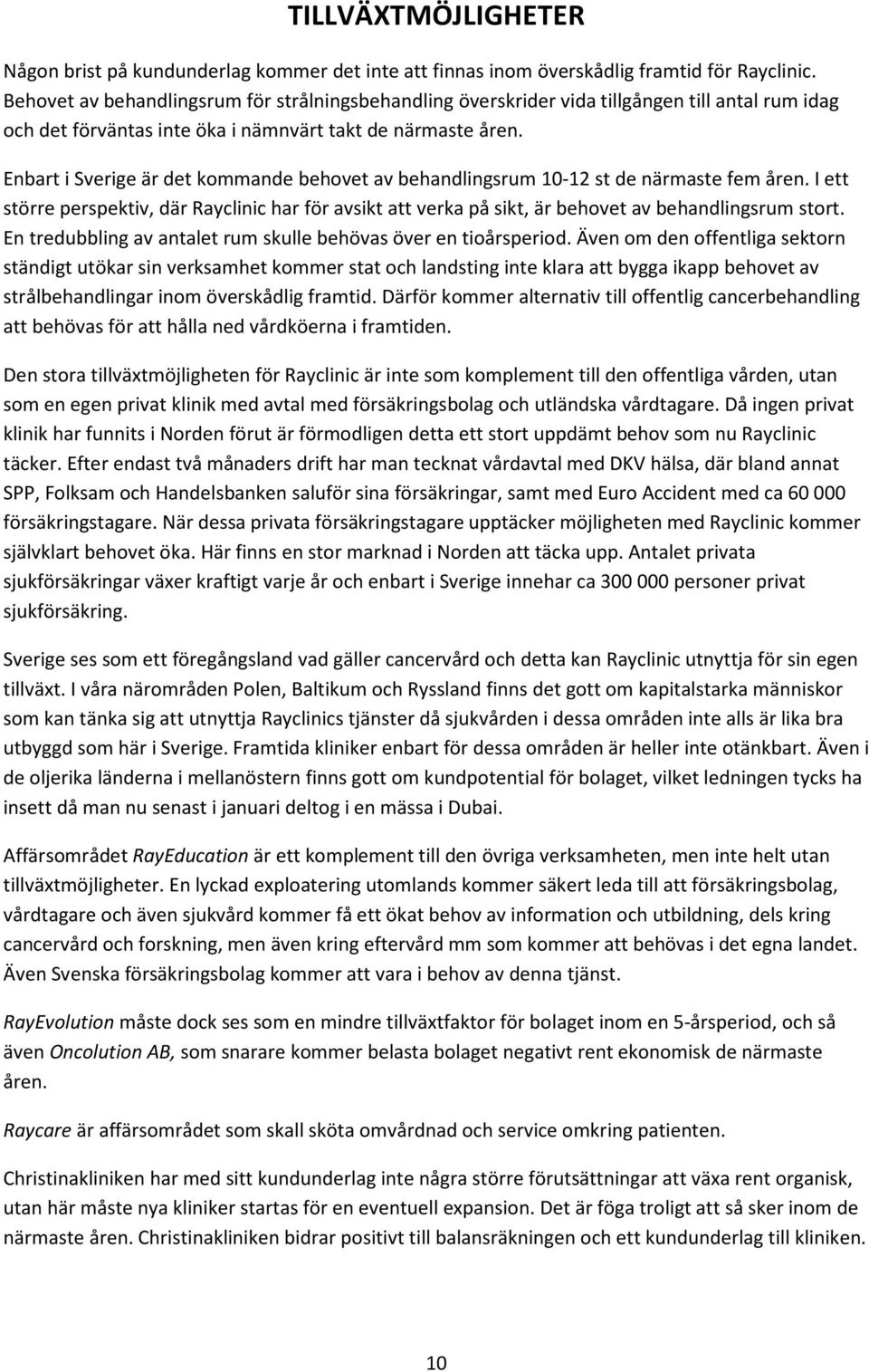 TILLVÄXTMÖJLIGHETER

Någon brist på kundunderlag kommer det inte att finnas inom överskådlig framtid för Rayclinic. Behovet av behandlingsrum för strålningsbehandling överskrider vida tillgången till antal rum idag och det förväntas inte öka i nämnvärt takt de närmaste åren.

Enbart i Sverige är det kommande behovet av behandlingsrum 10-12 st de närmaste fem åren. I ett större perspektiv, där Rayclinic har för avsikt att verka på sikt, är behovet av behandlingsrum stort. En tredubbling av antalet rum skulle behövas över en tioårsperiod. Även om den offentliga sektorn ständigt utökar sin verksamhet kommer stat och landsting inte klara att bygga ikapp behovet av strålbehandlingar inom överskådlig framtid. Därför kommer alternativ till offentlig cancerbehandling att behövas för att hålla ned vårdköerna i framtiden.

Den stora tillväxtmöjligheten för Rayclinic är inte som komplement till den offentliga vården, utan som en egen privat klinik med avtal med försäkringsbolag och utländska vårdtagare. Då ingen privat klinik har funnits i Norden förut är förmodligen detta ett stort uppdämt behov som nu Rayclinic täcker. Efter endast två månaders drift har man tecknat vårdavtal med DKV hälsa, där bland annat SPP, Folksam och Handelsbanken saluför sina försäkringar, samt med Euro Accident med ca 60 000 försäkringstagare. När dessa privata försäkringstagare upptäcker möjligheten med Rayclinic kommer självklart behovet öka. Här finns en stor marknad i Norden att täcka upp. Antalet privata sjukförsäkringar växer kraftigt varje år och enbart i Sverige innehar ca 300 000 personer privat sjukförsäkring.

Sverige ses som ett föregångsland vad gäller cancervård och detta kan Rayclinic utnyttja för sin egen tillväxt. I våra närområden Polen, Baltikum och Ryssland finns det gott om kapitalstarka människor som kan tänka sig att utnyttja Rayclinics tjänster då sjukvården i dessa områden inte alls är lika bra utbyggd som här i Sverige. Framtida kliniker enbart för dessa områden är heller inte otänkbart. Även i de oljerika länderna i mellanöstern finns gott om kundpotential för bolaget, vilket ledningen tycks ha insett då man nu senast i januari deltog i en mässa i Dubai.

Affärsområdet RayEducation är ett komplement till den övriga verksamheten, men inte helt utan tillväxtmöjligheter. En lyckad exploatering utomlands kommer säkert leda till att försäkringsbolag, vårdtagare och även sjukvård kommer få ett ökat behov av information och utbildning, dels kring cancervård och forskning, men även kring eftervård mm som kommer att behövas i det egna landet. Även Svenska försäkringsbolag kommer att vara i behov av denna tjänst.

RayEvolution måste dock ses som en mindre tillväxtfaktor för bolaget inom en 5-årsperiod, och så även Oncolution AB, som snarare kommer belasta bolaget negativt rent ekonomisk de närmaste åren.

Raycare är affärsområdet som skall sköta omvårdnad och service omkring patienten.

Christinakliniken har med sitt kundunderlag inte några större förutsättningar att växa rent organisk, utan här måste nya kliniker startas för en eventuell expansion. Det är föga troligt att så sker inom de närmaste åren. Christinakliniken bidrar positivt till balansräkningen och ett kundunderlag till kliniken.

10